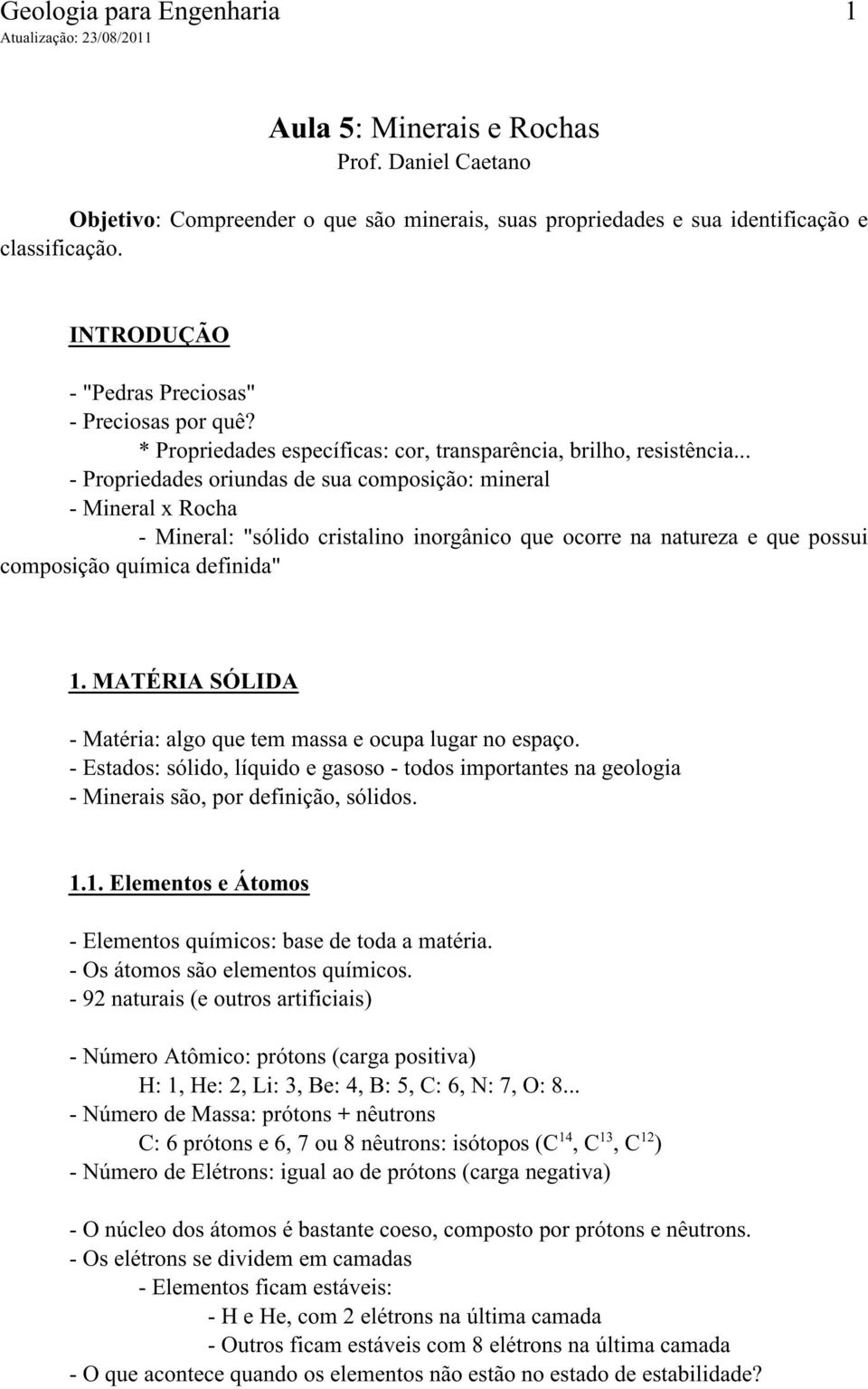 Geologia para Engenharia 1
Atualização: 23/08/2011

Aula 5: Minerais e Rochas
Prof. Daniel Caetano

Objetivo: Compreender o que são minerais, suas propriedades e sua identificação e classificação.

INTRODUÇÃO

- "Pedras Preciosas"
- Preciosas por quê?
* Propriedades específicas: cor, transparência, brilho, resistência...
- Propriedades oriundas de sua composição: mineral
- Mineral x Rocha
- Mineral: "sólido cristalino inorgânico que ocorre na natureza e que possui composição química definida"

1. MATÉRIA SÓLIDA

- Matéria: algo que tem massa e ocupa lugar no espaço.
- Estados: sólido, líquido e gasoso - todos importantes na geologia
- Minerais são, por definição, sólidos.

1.1. Elementos e Átomos

- Elementos químicos: base de toda a matéria.
- Os átomos são elementos químicos.
- 92 naturais (e outros artificiais)

- Número Atômico: prótons (carga positiva)
H: 1, He: 2, Li: 3, Be: 4, B: 5, C: 6, N: 7, O: 8...
- Número de Massa: prótons + nêutrons
C: 6 prótons e 6, 7 ou 8 nêutrons: isótopos ($C^{14}$, $C^{13}$, $C^{12}$)
- Número de Elétrons: igual ao de prótons (carga negativa)

- O núcleo dos átomos é bastante coeso, composto por prótons e nêutrons.
- Os elétrons se dividem em camadas
- Elementos ficam estáveis:
- H e He, com 2 elétrons na última camada
- Outros ficam estáveis com 8 elétrons na última camada
- O que acontece quando os elementos não estão no estado de estabilidade?